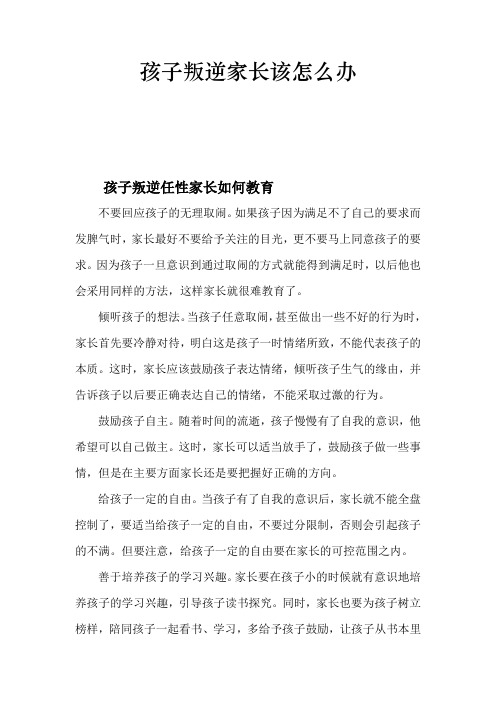 孩子叛逆家长该怎么办

孩子叛逆任性家长如何教育

不要回应孩子的无理取闹。如果孩子因为满足不了自己的要求而发脾气时，家长最好不要给予关注的目光，更不要马上同意孩子的要求。因为孩子一旦意识到通过取闹的方式就能得到满足时，以后他也会采用同样的方法，这样家长就很难教育了。

倾听孩子的想法。当孩子任意取闹，甚至做出一些不好的行为时，家长首先要冷静对待，明白这是孩子一时情绪所致，不能代表孩子的本质。这时，家长应该鼓励孩子表达情绪，倾听孩子生气的缘由，并告诉孩子以后要正确表达自己的情绪，不能采取过激的行为。

鼓励孩子自主。随着时间的流逝，孩子慢慢有了自我的意识，他希望可以自己做主。这时，家长可以适当放手了，鼓励孩子做一些事情，但是在主要方面家长还是要把握好正确的方向。

给孩子一定的自由。当孩子有了自我的意识后，家长就不能全盘控制了，要适当给孩子一定的自由，不要过分限制，否则会引起孩子的不满。但要注意，给孩子一定的自由要在家长的可控范围之内。

善于培养孩子的学习兴趣。家长要在孩子小的时候就有意识地培养孩子的学习兴趣，引导孩子读书探究。同时，家长也要为孩子树立榜样，陪同孩子一起看书、学习，多给予孩子鼓励，让孩子从书本里